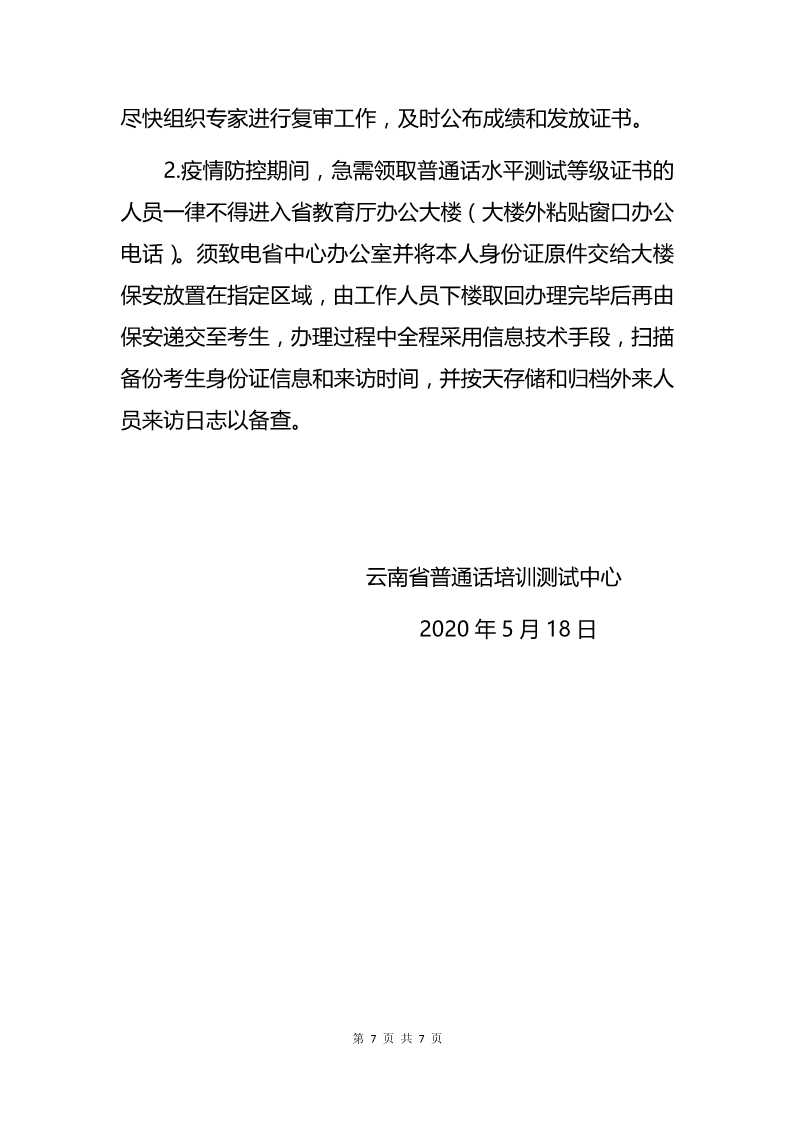 尽快组织专家进行复审工作，及时公布成绩和发放证书。

2.疫情防控期间，急需领取普通话水平测试等级证书的人员一律不得进入省教育厅办公大楼（大楼外粘贴窗口办公电话）。须致电省中心办公室并将本人身份证原件交给大楼保安放置在指定区域，由工作人员下楼取回办理完毕后再由保安递交至考生，办理过程中全程采用信息技术手段，扫描备份考生身份证信息和来访时间，并按天存储和归档外来人员来访日志以备查。

云南省普通话培训测试中心

2020 年 5 月 18 日

第 7 页 共 7 页